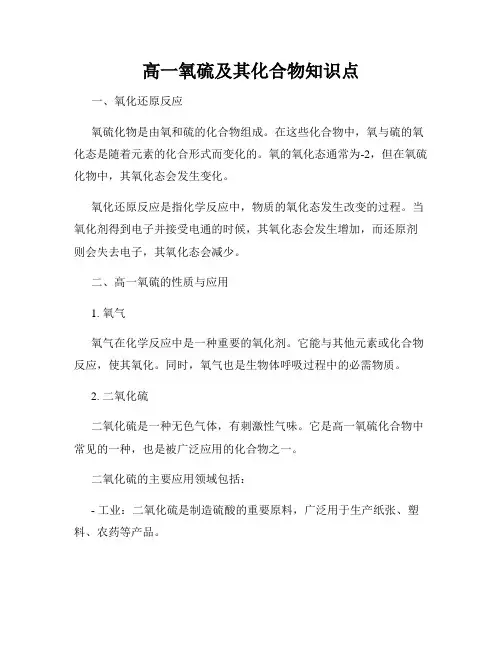 高一氧硫及其化合物知识点

一、氧化还原反应

氧硫化物是由氧和硫的化合物组成。在这些化合物中，氧与硫的氧化态是随着元素的化合形式而变化的。氧的氧化态通常为-2，但在氧硫化物中，其氧化态会发生变化。

氧化还原反应是指化学反应中，物质的氧化态发生改变的过程。当氧化剂得到电子并接受电通的时候，其氧化态会发生增加，而还原剂则会失去电子，其氧化态会减少。

二、高一氧硫的性质与应用

1. 氧气

氧气在化学反应中是一种重要的氧化剂。它能与其他元素或化合物反应，使其氧化。同时，氧气也是生物体呼吸过程中的必需物质。

2. 二氧化硫

二氧化硫是一种无色气体，有刺激性气味。它是高一氧硫化合物中常见的一种，也是被广泛应用的化合物之一。

二氧化硫的主要应用领域包括：

- 工业：二氧化硫是制造硫酸的重要原料，广泛用于生产纸张、塑料、农药等产品。